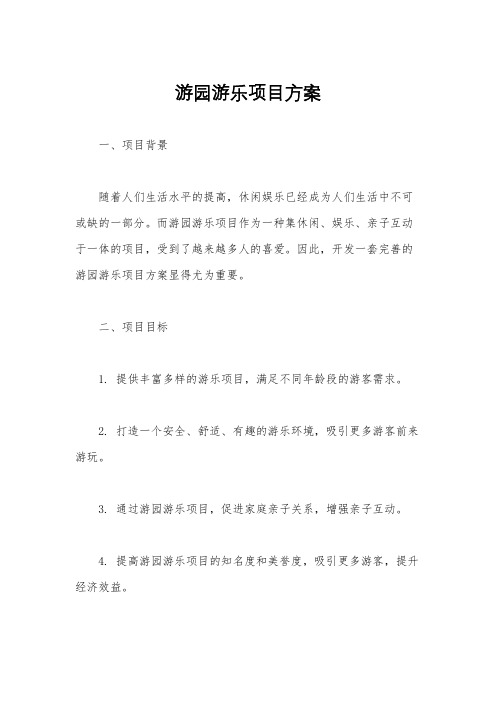 游园游乐项目方案

一、项目背景

随着人们生活水平的提高，休闲娱乐已经成为人们生活中不可或缺的一部分。而游园游乐项目作为一种集休闲、娱乐、亲子互动于一体的项目，受到了越来越多人的喜爱。因此，开发一套完善的游园游乐项目方案显得尤为重要。

二、项目目标

1. 提供丰富多样的游乐项目，满足不同年龄段的游客需求。

2. 打造一个安全、舒适、有趣的游乐环境，吸引更多游客前来游玩。

3. 通过游园游乐项目，促进家庭亲子关系，增强亲子互动。

4. 提高游园游乐项目的知名度和美誉度，吸引更多游客，提升经济效益。